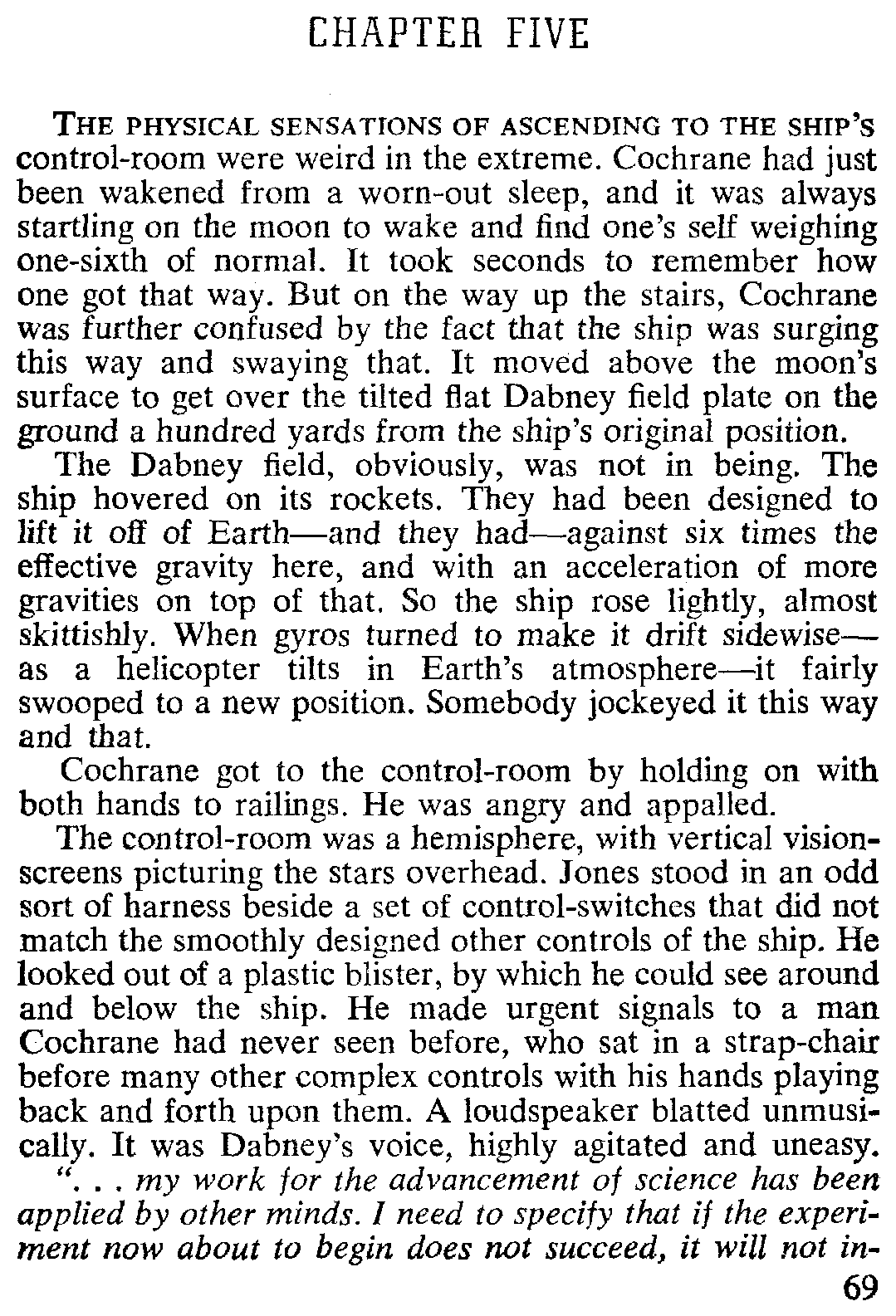 CHAPTER FIVE

THE PHYSICAL SENSATIONS OF ASCENDING TO THE SHIP'S control-room were weird in the extreme. Cochrane had just been wakened from a worn-out sleep, and it was always startling on the moon to wake and find one's self weighing one-sixth of normal. It took seconds to remember how one got that way. But on the way up the stairs, Cochrane was further confused by the fact that the ship was surging this way and swaying that. It moved above the moon's surface to get over the tilted flat Dabney field plate on the ground a hundred yards from the ship's original position.

The Dabney field, obviously, was not in being. The ship hovered on its rockets. They had been designed to lift it off of Earth—and they had—against six times the effective gravity here, and with an acceleration of more gravities on top of that. So the ship rose lightly, almost skittishly. When gyros turned to make it drift sidewise—as a helicopter tilts in Earth's atmosphere—it fairly swooped to a new position. Somebody jockeyed it this way and that.

Cochrane got to the control-room by holding on with both hands to railings. He was angry and appalled.

The control-room was a hemisphere, with vertical vision-screens picturing the stars overhead. Jones stood in an odd sort of harness beside a set of control-switches that did not match the smoothly designed other controls of the ship. He looked out of a plastic blister, by which he could see around and below the ship. He made urgent signals to a man Cochrane had never seen before, who sat in a strap-chair before many other complex controls with his hands playing back and forth upon them. A loudspeaker blatted unmusically. It was Dabney's voice, highly agitated and uneasy.

". . . my work for the advancement of science has been applied by other minds. I need to specify that if the experiment now about to begin does not succeed, it will not in-

69